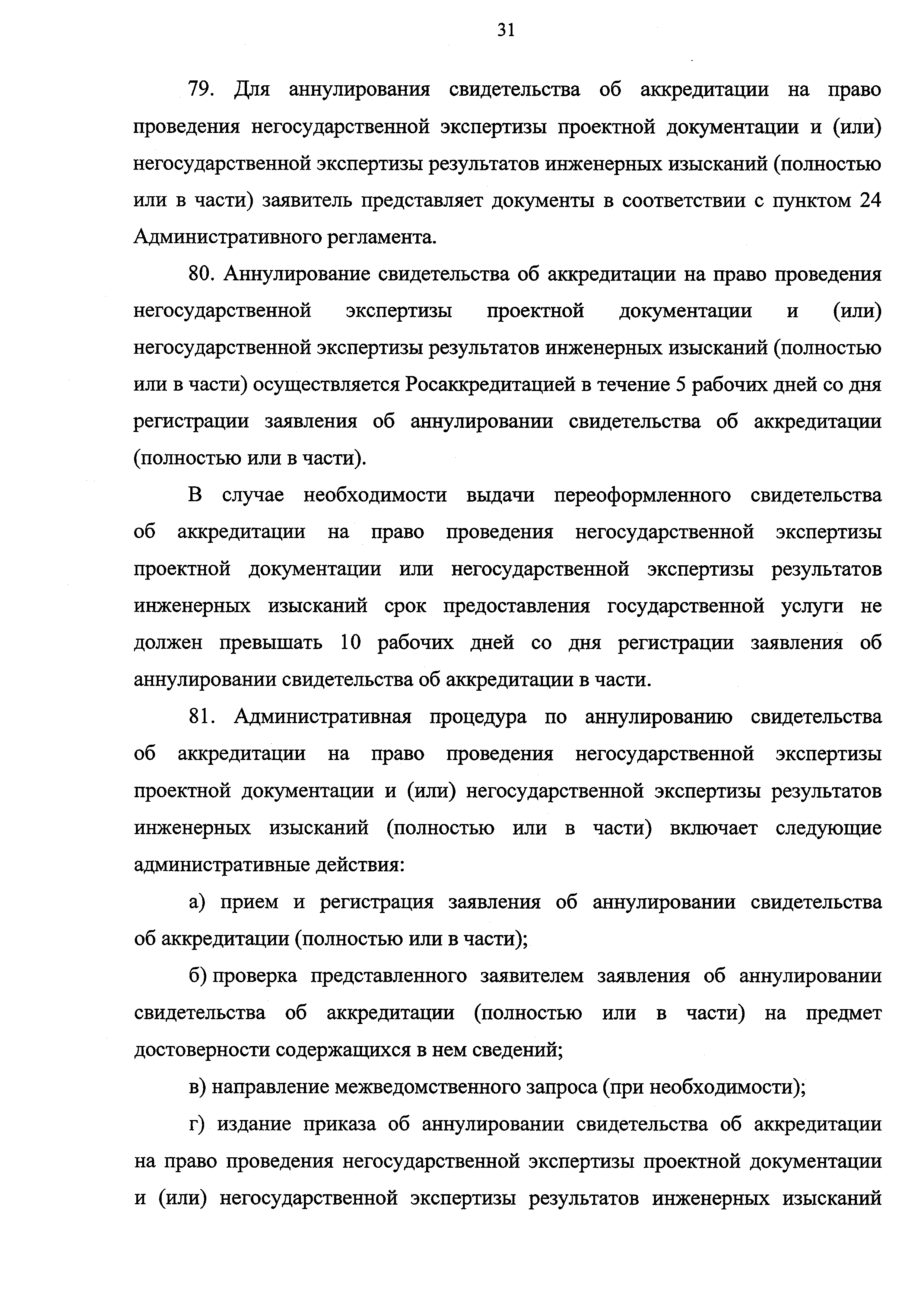 31

79. Для аннулирования свидетельства об аккредитации на право проведения негосударственной экспертизы проектной документации и (или) негосударственной экспертизы результатов инженерных изысканий (полностью или в части) заявитель представляет документы в соответствии с пунктом 24 Административного регламента.

80. Аннулирование свидетельства об аккредитации на право проведения негосударственной экспертизы проектной документации и (или) негосударственной экспертизы результатов инженерных изысканий (полностью или в части) осуществляется Росаккредитацией в течение 5 рабочих дней со дня регистрации заявления об аннулировании свидетельства об аккредитации (полностью или в части).

В случае необходимости выдачи переоформленного свидетельства об аккредитации на право проведения негосударственной экспертизы проектной документации или негосударственной экспертизы результатов инженерных изысканий срок предоставления государственной услуги не должен превышать 10 рабочих дней со дня регистрации заявления об аннулировании свидетельства об аккредитации в части.

81. Административная процедура по аннулированию свидетельства об аккредитации на право проведения негосударственной экспертизы проектной документации и (или) негосударственной экспертизы результатов инженерных изысканий (полностью или в части) включает следующие административные действия:

а) прием и регистрация заявления об аннулировании свидетельства об аккредитации (полностью или в части);

б) проверка представленного заявителем заявления об аннулировании свидетельства об аккредитации (полностью или в части) на предмет достоверности содержащихся в нем сведений;

в) направление межведомственного запроса (при необходимости);

г) издание приказа об аннулировании свидетельства об аккредитации на право проведения негосударственной экспертизы проектной документации и (или) негосударственной экспертизы результатов инженерных изысканий